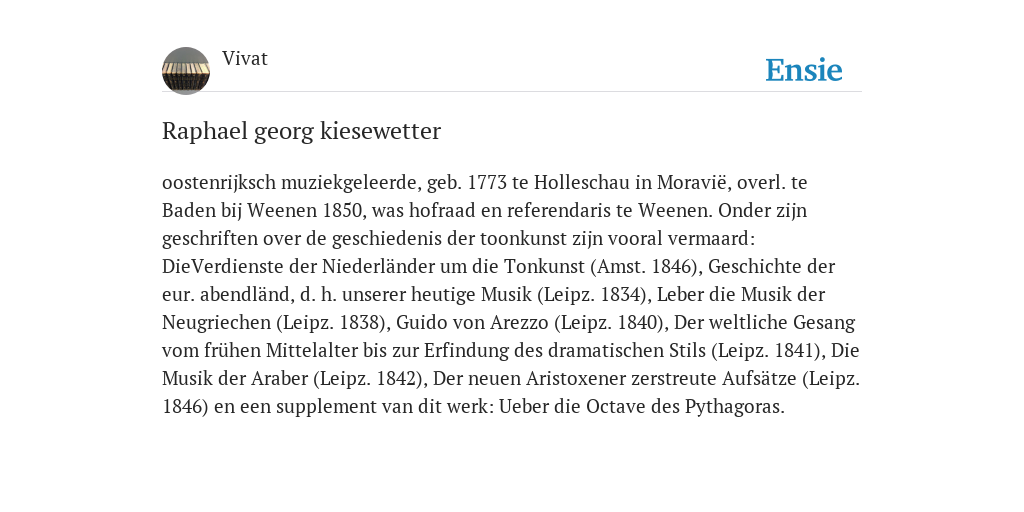 Vivat

Ensie

Raphael georg kiesewetter

oostenrijksch muziekgeleerde, geb. 1773 te Holleschau in Moravië, overl. te Baden bij Weenen 1850, was hofraad en referendaris te Weenen. Onder zijn geschriften over de geschiedenis der toonkunst zijn vooral vermaard: DieVerdienste der Niederländer um die Tonkunst (Amst. 1846), Geschichte der eur. abendländ, d. h. unserer heutige Musik (Leipz. 1834), Leber die Musik der Neugriechen (Leipz. 1838), Guido von Arezzo (Leipz. 1840), Der weltliche Gesang vom frühen Mittelalter bis zur Erfindung des dramatischen Stils (Leipz. 1841), Die Musik der Araber (Leipz. 1842), Der neuen Aristoxener zerstreute Aufsätze (Leipz. 1846) en een supplement van dit werk: Ueber die Octave des Pythagoras.